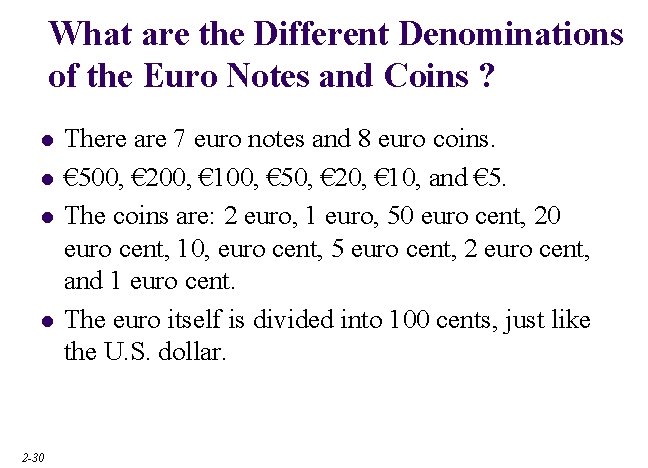 What are the Different Denominations of the Euro Notes and Coins ?

• There are 7 euro notes and 8 euro coins.
• €500, €200, €100, €50, €20, €10, and €5.
• The coins are: 2 euro, 1 euro, 50 euro cent, 20 euro cent, 10, euro cent, 5 euro cent, 2 euro cent, and 1 euro cent.
• The euro itself is divided into 100 cents, just like the U.S. dollar.

2-30